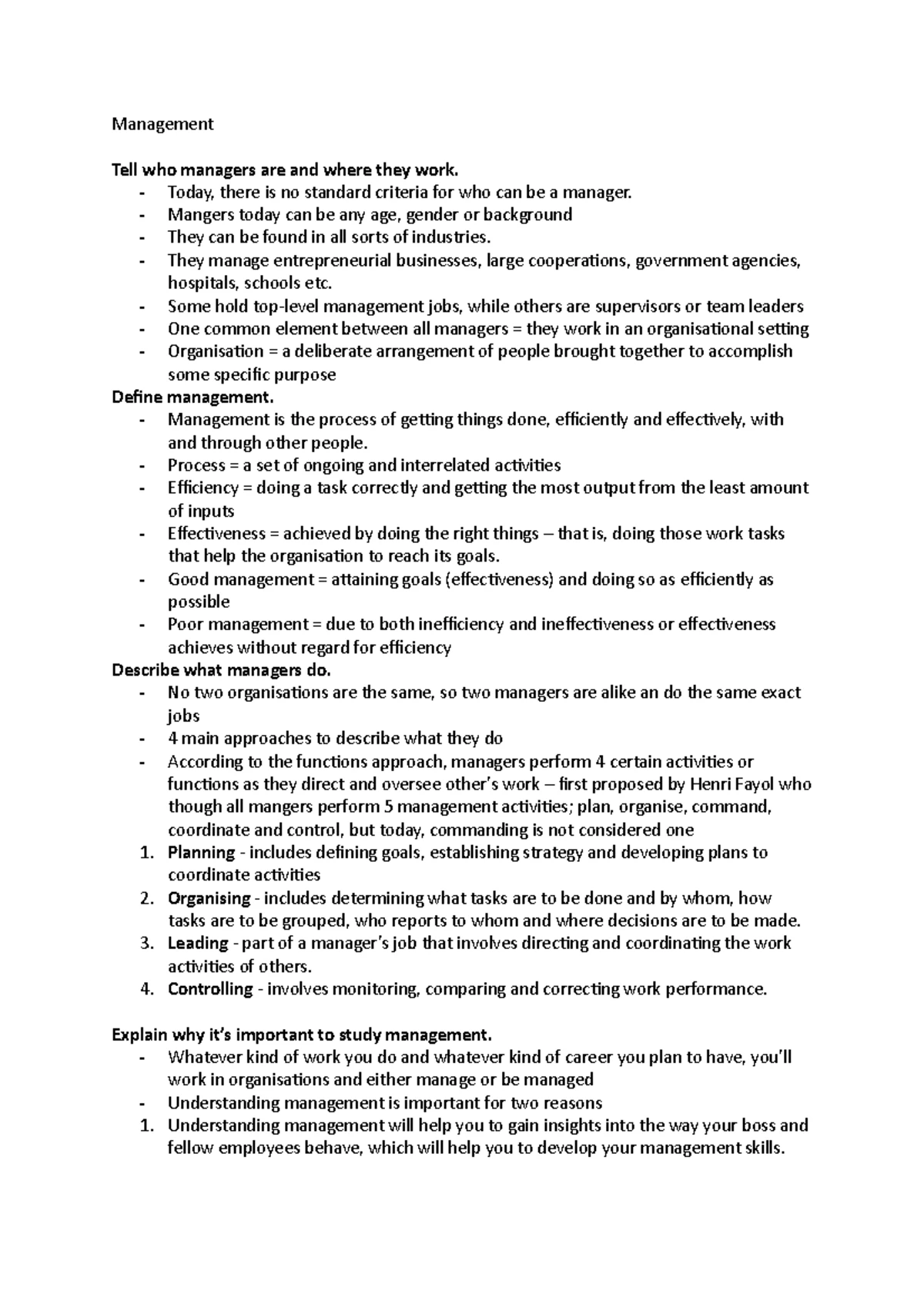 Management

Tell who managers are and where they work.
- Today, there is no standard criteria for who can be a manager.
- Mangers today can be any age, gender or background
- They can be found in all sorts of industries.
- They manage entrepreneurial businesses, large cooperations, government agencies, hospitals, schools etc.
- Some hold top-level management jobs, while others are supervisors or team leaders
- One common element between all managers = they work in an organisational setting
- Organisation = a deliberate arrangement of people brought together to accomplish some specific purpose

Define management.
- Management is the process of getting things done, efficiently and effectively, with and through other people.
- Process = a set of ongoing and interrelated activities
- Efficiency = doing a task correctly and getting the most output from the least amount of inputs
- Effectiveness = achieved by doing the right things – that is, doing those work tasks that help the organisation to reach its goals.
- Good management = attaining goals (effectiveness) and doing so as efficiently as possible
- Poor management = due to both inefficiency and ineffectiveness or effectiveness achieves without regard for efficiency

Describe what managers do.
- No two organisations are the same, so two managers are alike an do the same exact jobs
- 4 main approaches to describe what they do
- According to the functions approach, managers perform 4 certain activities or functions as they direct and oversee other's work – first proposed by Henri Fayol who though all mangers perform 5 management activities; plan, organise, command, coordinate and control, but today, commanding is not considered one
1. Planning - includes defining goals, establishing strategy and developing plans to coordinate activities
2. Organising - includes determining what tasks are to be done and by whom, how tasks are to be grouped, who reports to whom and where decisions are to be made.
3. Leading - part of a manager's job that involves directing and coordinating the work activities of others.
4. Controlling - involves monitoring, comparing and correcting work performance.

Explain why it's important to study management.
- Whatever kind of work you do and whatever kind of career you plan to have, you'll work in organisations and either manage or be managed
- Understanding management is important for two reasons
1. Understanding management will help you to gain insights into the way your boss and fellow employees behave, which will help you to develop your management skills.